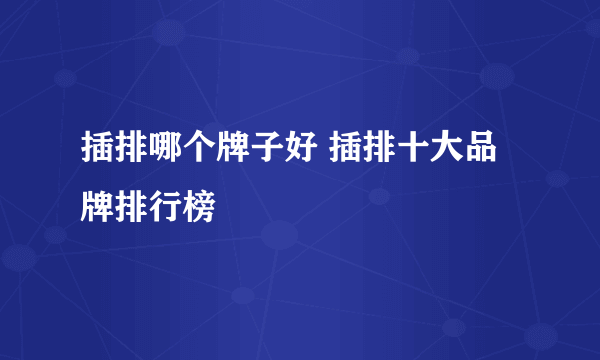 插排哪个牌子好 插排十大品牌排行榜